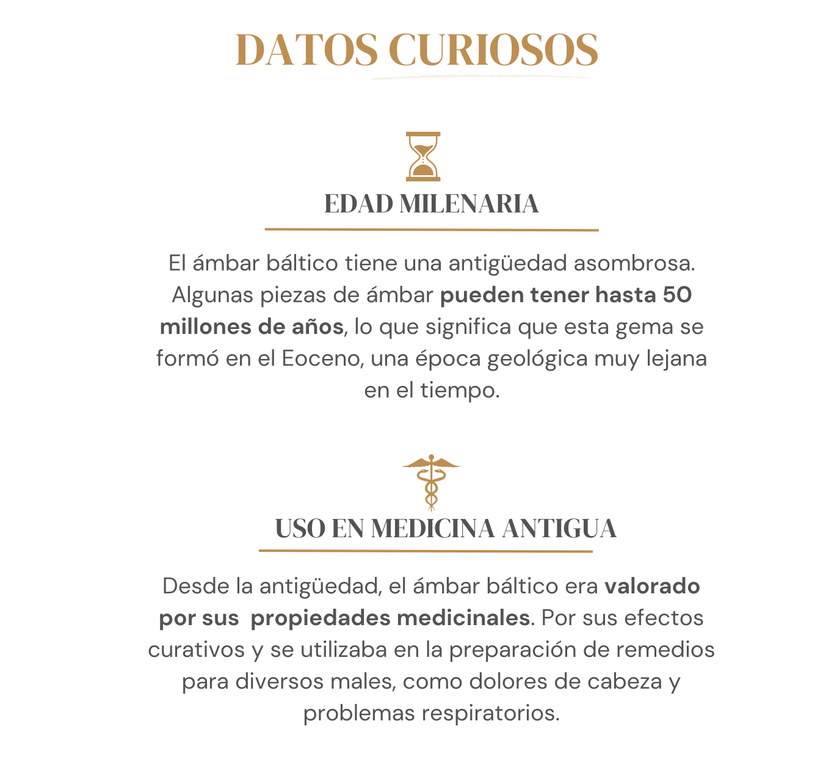 DATOS CURIOSOS

EDAD MILENARIA

El ámbar báltico tiene una antigüedad asombrosa. Algunas piezas de ámbar pueden tener hasta 50 millones de años, lo que significa que esta gema se formó en el Eoceno, una época geológica muy lejana en el tiempo.

USO EN MEDICINA ANTIGUA

Desde la antigüedad, el ámbar báltico era valorado por sus propiedades medicinales. Por sus efectos curativos y se utilizaba en la preparación de remedios para diversos males, como dolores de cabeza y problemas respiratorios.